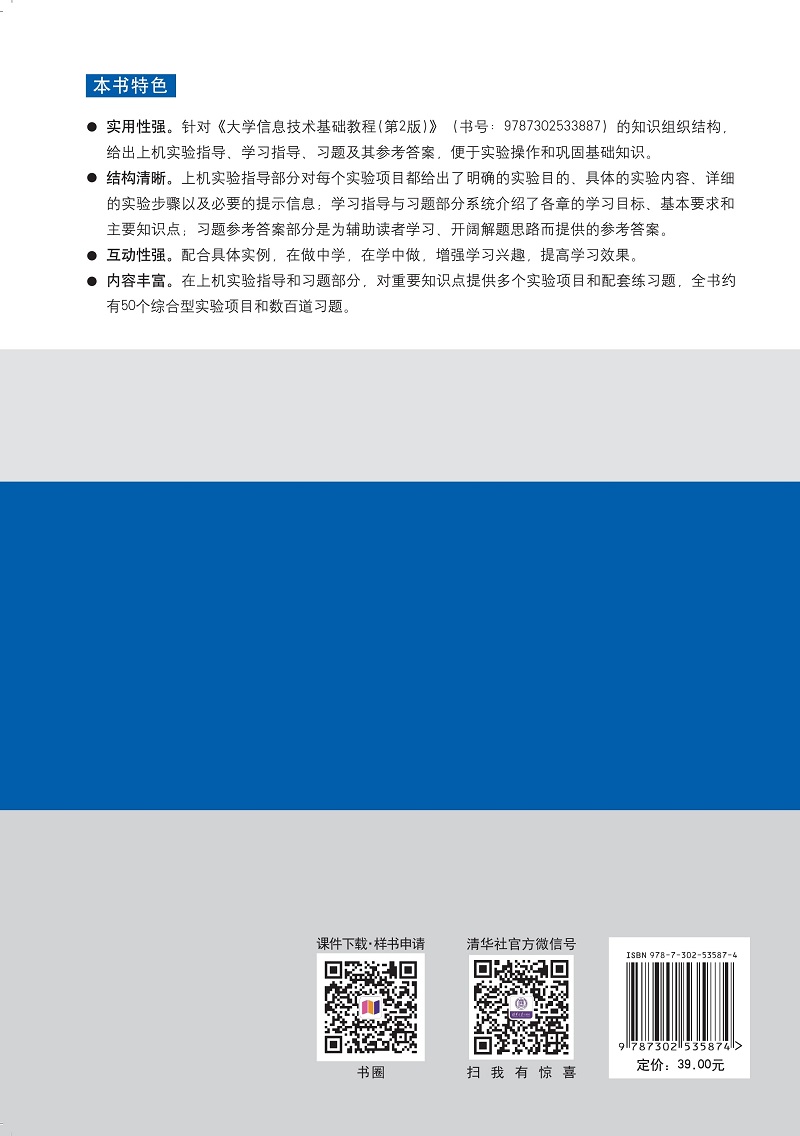 本书特色

● 实用性强。针对《大学信息技术基础教程(第2版)》（书号：9787302533887）的知识组织结构，给出上机实验指导、学习指导、习题及其参考答案，便于实验操作和巩固基础知识。

● 结构清晰。上机实验指导部分对每个实验项目都给出了明确的实验目的、具体的实验内容、详细的实验步骤以及必要的提示信息；学习指导与习题部分系统介绍了各章的学习目标、基本要求和主要知识点；习题参考答案部分是为辅助读者学习、开阔解题思路而提供的参考答案。

● 互动性强。配合具体实例，在做中学，在学中做，增强学习兴趣，提高学习效果。

● 内容丰富。在上机实验指导和习题部分，对重要知识点提供多个实验项目和配套练习题，全书约有50个综合型实验项目和数百道习题。

课件下载·样书申请

书圈

清华社官方微信号

扫 我 有 惊 喜

ISBN 978-7-302-53587-4

9 787302 535874 >

定价：39.00元